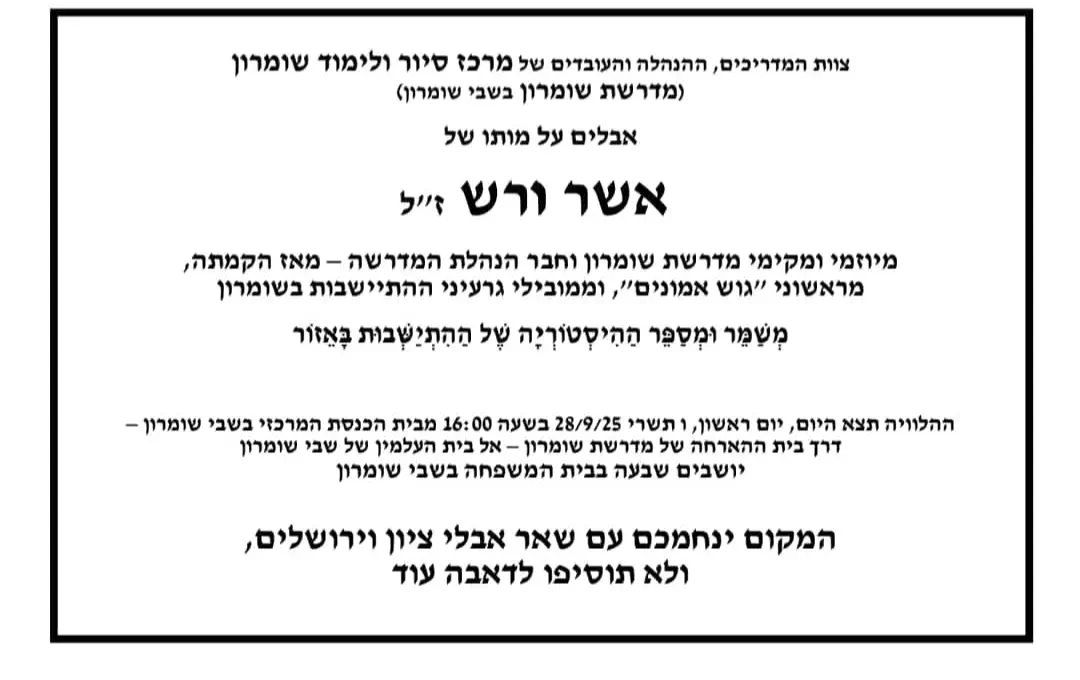 צוות המדריכים, ההנהלה והעובדים של מרכז סיור ולימוד שומרון
(מדרשת שומרון בשבי שומרון)

אבלים על מותו של

אשר ורש ז״ל

מיוזמי ומקימי מדרשת שומרון וחבר הנהלת המדרשה – מאז הקמתה,
מראשוני ״גוש אמונים״, וממובילי גרעיני ההתיישבות בשומרון

מְשַׁמֵּר וּמְסַפֵּר הַהִיסְטוֹרְיָה שֶׁל הַהִתְיַשְּׁבוּת בָּאֵזוֹר

ההלוויה תצא היום, יום ראשון, ו תשרי 28/9/25 בשעה 16:00 מבית הכנסת המרכזי בשבי שומרון –
דרך בית ההארחה של מדרשת שומרון – אל בית העלמין של שבי שומרון
יושבים שבעה בבית המשפחה בשבי שומרון

המקום ינחמכם עם שאר אבלי ציון וירושלים,
ולא תוסיפו לדאבה עוד